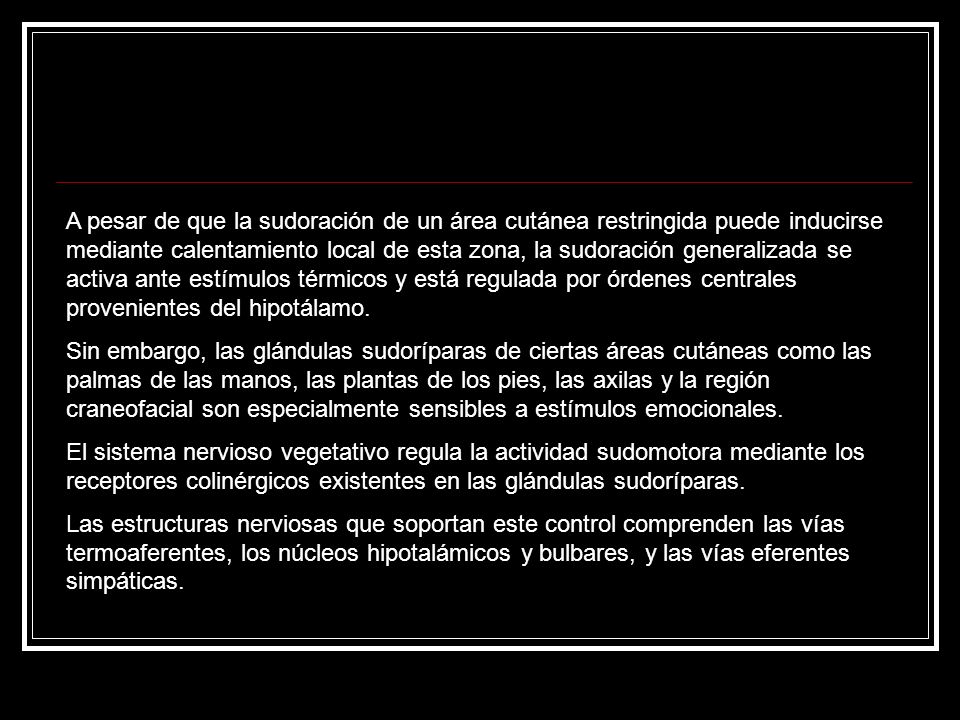 A pesar de que la sudoración de un área cutánea restringida puede inducirse mediante calentamiento local de esta zona, la sudoración generalizada se activa ante estímulos térmicos y está regulada por órdenes centrales provenientes del hipotálamo.

Sin embargo, las glándulas sudoríparas de ciertas áreas cutáneas como las palmas de las manos, las plantas de los pies, las axilas y la región craneofacial son especialmente sensibles a estímulos emocionales.

El sistema nervioso vegetativo regula la actividad sudomotora mediante los receptores colinérgicos existentes en las glándulas sudoríparas.

Las estructuras nerviosas que soportan este control comprenden las vías termoaferentes, los núcleos hipotalámicos y bulbares, y las vías eferentes simpáticas.